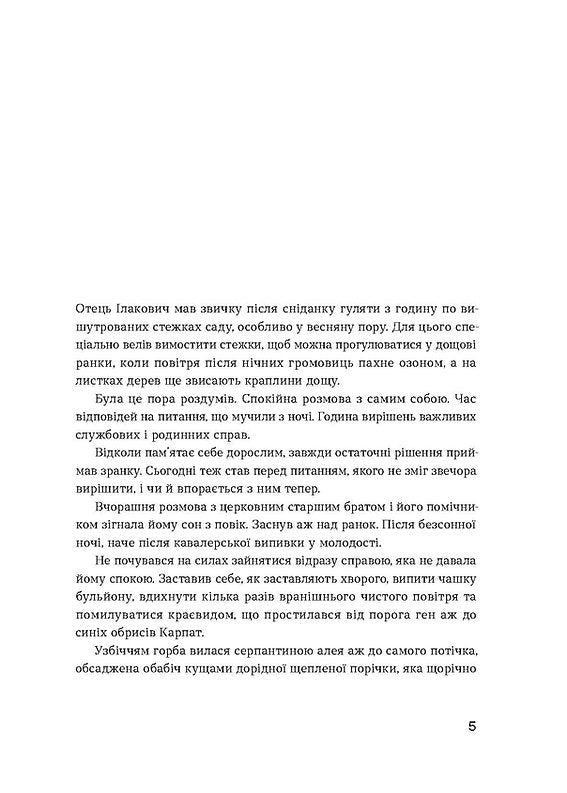 Отець Ілакович мав звичку після сніданку гуляти з годину по вишутрованих стежках саду, особливо у весняну пору. Для цього спеціально велів вимостити стежки, щоб можна прогулюватися у дощові ранки, коли повітря після нічних громовиць пахне озоном, а на листках дерев ще звисають краплини дощу.

Була це пора роздумів. Спокійна розмова з самим собою. Час відповідей на питання, що мучили з ночі. Година вирішень важливих службових і родинних справ.

Відколи пам'ятає себе дорослим, завжди остаточні рішення приймав зранку. Сьогодні теж став перед питанням, якого не зміг звечора вирішити, і чи й впорається з ним тепер.

Вчорашня розмова з церковним старшим братом і його помічником зігнала йому сон з повік. Заснув аж над ранок. Після безсонної ночі, наче після кавалерської випивки у молодості.

Не почувався на силах зайнятися відразу справою, яка не давала йому спокою. Заставив себе, як заставляють хворого, випити чашку бульйону, вдихнути кілька разів вранішнього чистого повітря та помилуватися краєвидом, що простилався від порога ген аж до синіх обрисів Карпат.

Узбіччям горба вилася серпантиною алея аж до самого потічка, обсаджена обабіч кущами дорідної щепленої порічки, яка щорічно

5